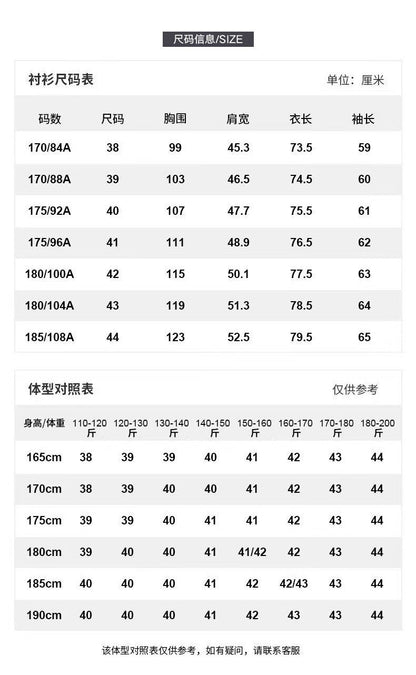 尺码信息/SIZE

衬衫尺码表

单位：厘米

| 码数 | 尺码 | 胸围 | 肩宽 | 衣长 | 袖长 |
|---|---|---|---|---|---|
| 170/84A | 38 | 99 | 45.3 | 73.5 | 59 |
| 170/88A | 39 | 103 | 46.5 | 74.5 | 60 |
| 175/92A | 40 | 107 | 47.7 | 75.5 | 61 |
| 175/96A | 41 | 111 | 48.9 | 76.5 | 62 |
| 180/100A | 42 | 115 | 50.1 | 77.5 | 63 |
| 180/104A | 43 | 119 | 51.3 | 78.5 | 64 |
| 185/108A | 44 | 123 | 52.5 | 79.5 | 65 |

体型对照表

仅供参考

| 身高/体重 | 110-120斤 | 120-130斤 | 130-140斤 | 140-150斤 | 150-160斤 | 160-170斤 | 170-180斤 | 180-200斤 |
|---|---|---|---|---|---|---|---|---|
| 165cm | 38 | 39 | 39 | 40 | 41 | 42 | 43 | 44 |
| 170cm | 38 | 39 | 40 | 40 | 41 | 42 | 43 | 44 |
| 175cm | 39 | 39 | 40 | 41 | 41 | 42 | 43 | 44 |
| 180cm | 39 | 40 | 40 | 41 | 41/42 | 42 | 43 | 44 |
| 185cm | 40 | 40 | 40 | 41 | 42 | 42/43 | 43 | 44 |
| 190cm | 40 | 40 | 40 | 41 | 42 | 43 | 43 | 44 |

该体型对照表仅供参考，如有疑问，请联系客服